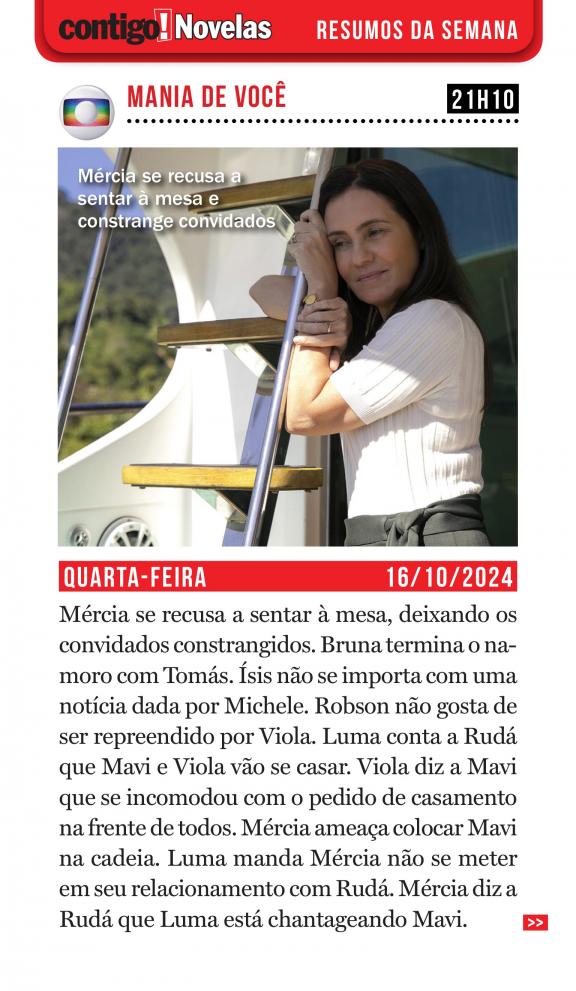 contigo! Novelas RESUMOS DA SEMANA

MANIA DE VOCÊ 21H10

Mércia se recusa a sentar à mesa e constrange convidados

QUARTA-FEIRA 16/10/2024

Mércia se recusa a sentar à mesa, deixando os convidados constrangidos. Bruna termina o namoro com Tomás. Ísis não se importa com uma notícia dada por Michele. Robson não gosta de ser repreendido por Viola. Luma conta a Rudá que Mavi e Viola vão se casar. Viola diz a Mavi que se incomodou com o pedido de casamento na frente de todos. Mércia ameaça colocar Mavi na cadeia. Luma manda Mércia não se meter em seu relacionamento com Rudá. Mércia diz a Rudá que Luma está chantageando Mavi.

>>